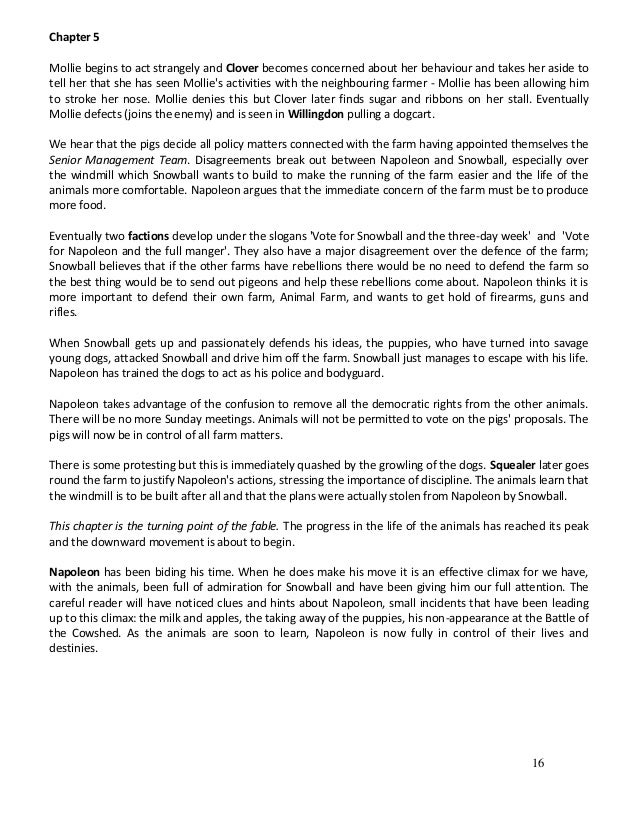 Chapter 5

Mollie begins to act strangely and Clover becomes concerned about her behaviour and takes her aside to tell her that she has seen Mollie's activities with the neighbouring farmer - Mollie has been allowing him to stroke her nose. Mollie denies this but Clover later finds sugar and ribbons on her stall. Eventually Mollie defects (joins the enemy) and is seen in Willingdon pulling a dogcart.

We hear that the pigs decide all policy matters connected with the farm having appointed themselves the Senior Management Team. Disagreements break out between Napoleon and Snowball, especially over the windmill which Snowball wants to build to make the running of the farm easier and the life of the animals more comfortable. Napoleon argues that the immediate concern of the farm must be to produce more food.

Eventually two factions develop under the slogans 'Vote for Snowball and the three-day week' and 'Vote for Napoleon and the full manger'. They also have a major disagreement over the defence of the farm; Snowball believes that if the other farms have rebellions there would be no need to defend the farm so the best thing would be to send out pigeons and help these rebellions come about. Napoleon thinks it is more important to defend their own farm, Animal Farm, and wants to get hold of firearms, guns and rifles.

When Snowball gets up and passionately defends his ideas, the puppies, who have turned into savage young dogs, attacked Snowball and drive him off the farm. Snowball just manages to escape with his life. Napoleon has trained the dogs to act as his police and bodyguard.

Napoleon takes advantage of the confusion to remove all the democratic rights from the other animals. There will be no more Sunday meetings. Animals will not be permitted to vote on the pigs' proposals. The pigs will now be in control of all farm matters.

There is some protesting but this is immediately quashed by the growling of the dogs. Squealer later goes round the farm to justify Napoleon's actions, stressing the importance of discipline. The animals learn that the windmill is to be built after all and that the plans were actually stolen from Napoleon by Snowball.

This chapter is the turning point of the fable. The progress in the life of the animals has reached its peak and the downward movement is about to begin.

Napoleon has been biding his time. When he does make his move it is an effective climax for we have, with the animals, been full of admiration for Snowball and have been giving him our full attention. The careful reader will have noticed clues and hints about Napoleon, small incidents that have been leading up to this climax: the milk and apples, the taking away of the puppies, his non-appearance at the Battle of the Cowshed. As the animals are soon to learn, Napoleon is now fully in control of their lives and destinies.

16